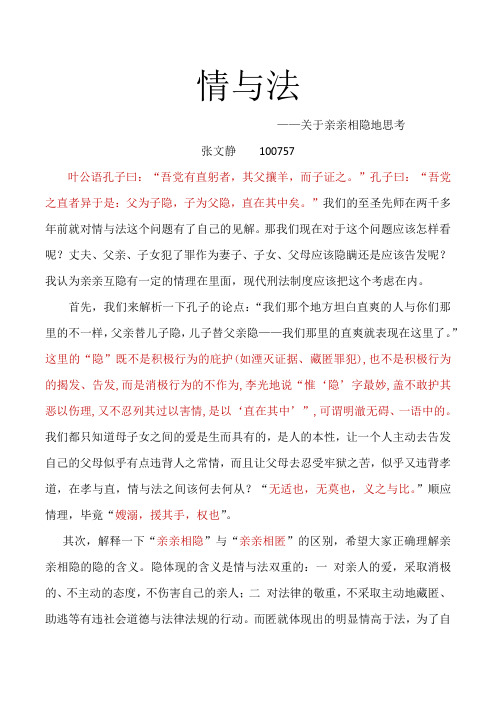 情与法

——关于亲亲相隐地思考

张文静 100757

叶公语孔子曰：“吾党有直躬者，其父攘羊，而子证之。”孔子曰：“吾党之直者异于是：父为子隐，子为父隐，直在其中矣。”我们的至圣先师在两千多年前就对情与法这个问题有了自己的见解。那我们现在对于这个问题应该怎样看呢？丈夫、父亲、子女犯了罪作为妻子、子女、父母应该隐瞒还是应该告发呢？我认为亲亲互隐有一定的情理在里面，现代刑法制度应该把这个考虑在内。

首先，我们来解析一下孔子的论点：“我们那个地方坦白直爽的人与你们那里的不一样，父亲替儿子隐，儿子替父亲隐——我们那里的直爽就表现在这里了。”这里的“隐”既不是积极行为的庇护(如湮灭证据、藏匿罪犯)，也不是积极行为的揭发、告发，而是消极行为的不作为，李光地说“惟‘隐’字最妙，盖不敢护其恶以伤理，又不忍列其过以害情，是以‘直在其中’”，可谓明澈无碍、一语中的。我们都只知道母子女之间的爱是生而具有的，是人的本性，让一个人主动去告发自己的父母似乎有点违背人之常情，而且让父母去忍受牢狱之苦，似乎又违背孝道，在孝与直，情与法之间该何去何从？“无适也，无莫也，义之与比。”顺应情理，毕竟“嫂溺，援其手，权也”。

其次，解释一下“亲亲相隐”与“亲亲相匿”的区别，希望大家正确理解亲亲相隐的隐的含义。隐体现的含义是情与法双重的：一 对亲人的爱，采取消极的、不主动的态度，不伤害自己的亲人；二 对法律的敬重，不采取主动地藏匿、助逃等有违社会道德与法律法规的行动。而匿就体现出的明显情高于法，为了自